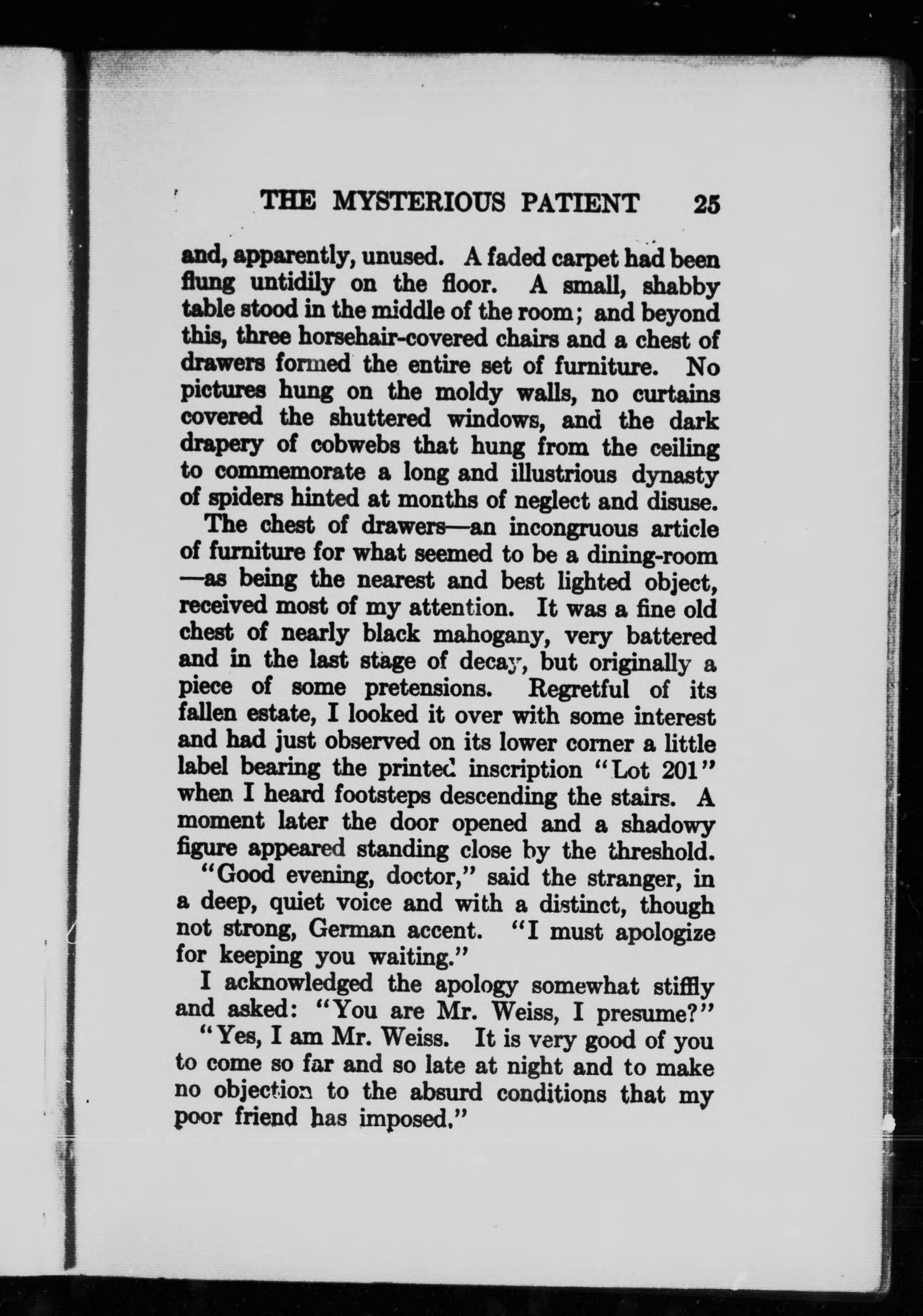 THE MYSTERIOUS PATIENT 25

and, apparently, unused. A faded carpet had been flung untidily on the floor. A small, shabby table stood in the middle of the room; and beyond this, three horsehair-covered chairs and a chest of drawers formed the entire set of furniture. No pictures hung on the moldy walls, no curtains covered the shuttered windows, and the dark drapery of cobwebs that hung from the ceiling to commemorate a long and illustrious dynasty of spiders hinted at months of neglect and disuse.

The chest of drawers—an incongruous article of furniture for what seemed to be a dining-room—as being the nearest and best lighted object, received most of my attention. It was a fine old chest of nearly black mahogany, very battered and in the last stage of decay, but originally a piece of some pretensions. Regretful of its fallen estate, I looked it over with some interest and had just observed on its lower corner a little label bearing the printed inscription "Lot 201" when I heard footsteps descending the stairs. A moment later the door opened and a shadowy figure appeared standing close by the threshold.

"Good evening, doctor," said the stranger, in a deep, quiet voice and with a distinct, though not strong, German accent. "I must apologize for keeping you waiting."

I acknowledged the apology somewhat stiffly and asked: "You are Mr. Weiss, I presume?"

"Yes, I am Mr. Weiss. It is very good of you to come so far and so late at night and to make no objection to the absurd conditions that my poor friend has imposed."